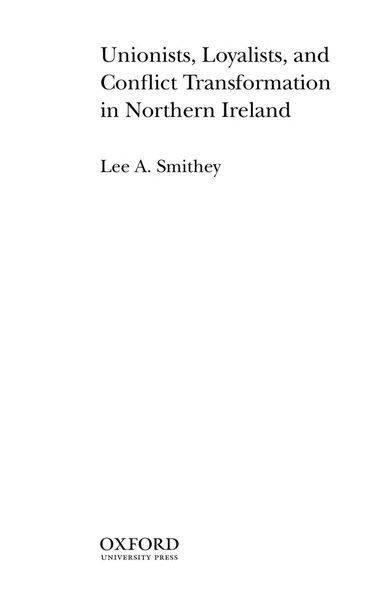 Unionists, Loyalists, and Conflict Transformation in Northern Ireland

Lee A. Smithey

OXFORD
UNIVERSITY PRESS